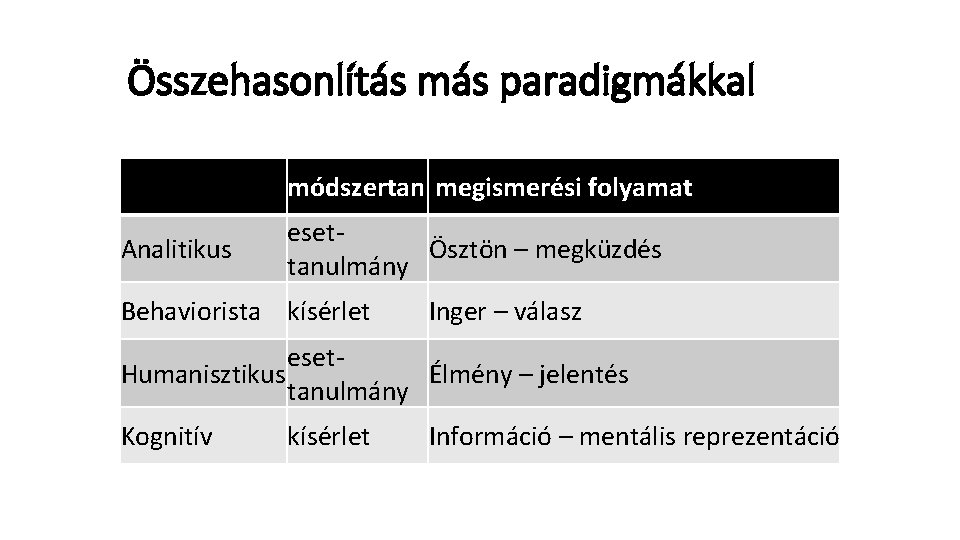 Összehasonlítás más paradigmákkal

| | módszertan | megismerési folyamat |
|---|---|---|
| Analitikus | eset-tanulmány | Ösztön – megküzdés |
| Behaviorista | kísérlet | Inger – válasz |
| Humanisztikus | eset-tanulmány | Élmény – jelentés |
| Kognitív | kísérlet | Információ – mentális reprezentáció |